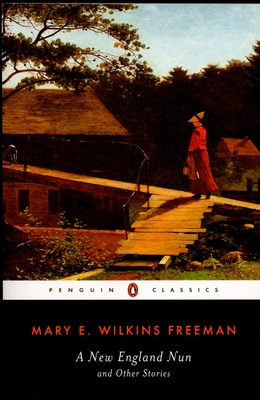 PENGUIN CLASSICS

MARY E. WILKINS FREEMAN

A New England Nun
and Other Stories